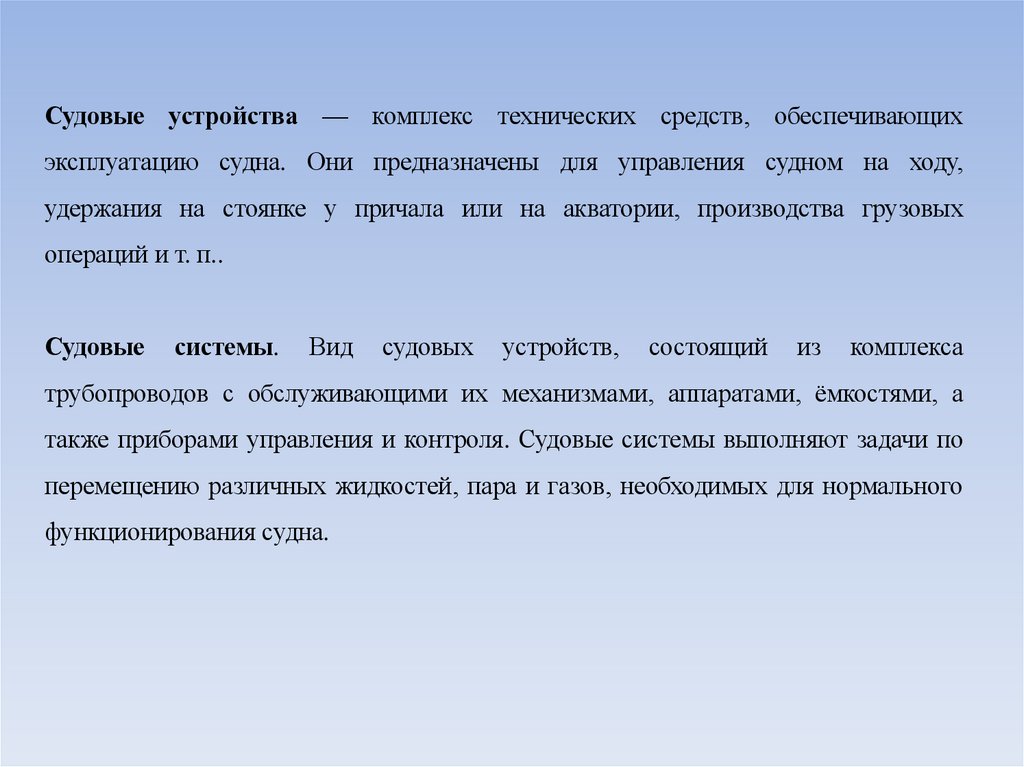 Судовые устройства — комплекс технических средств, обеспечивающих эксплуатацию судна. Они предназначены для управления судном на ходу, удержания на стоянке у причала или на акватории, производства грузовых операций и т. п..

Судовые системы. Вид судовых устройств, состоящий из комплекса трубопроводов с обслуживающими их механизмами, аппаратами, ёмкостями, а также приборами управления и контроля. Судовые системы выполняют задачи по перемещению различных жидкостей, пара и газов, необходимых для нормального функционирования судна.